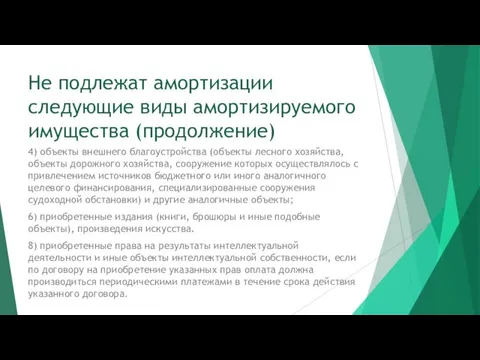 Не подлежат амортизации следующие виды амортизируемого имущества (продолжение)

4) объекты внешнего благоустройства (объекты лесного хозяйства, объекты дорожного хозяйства, сооружение которых осуществлялось с привлечением источников бюджетного или иного аналогичного целевого финансирования, специализированные сооружения судоходной обстановки) и другие аналогичные объекты;

6) приобретенные издания (книги, брошюры и иные подобные объекты), произведения искусства.

8) приобретенные права на результаты интеллектуальной деятельности и иные объекты интеллектуальной собственности, если по договору на приобретение указанных прав оплата должна производиться периодическими платежами в течение срока действия указанного договора.